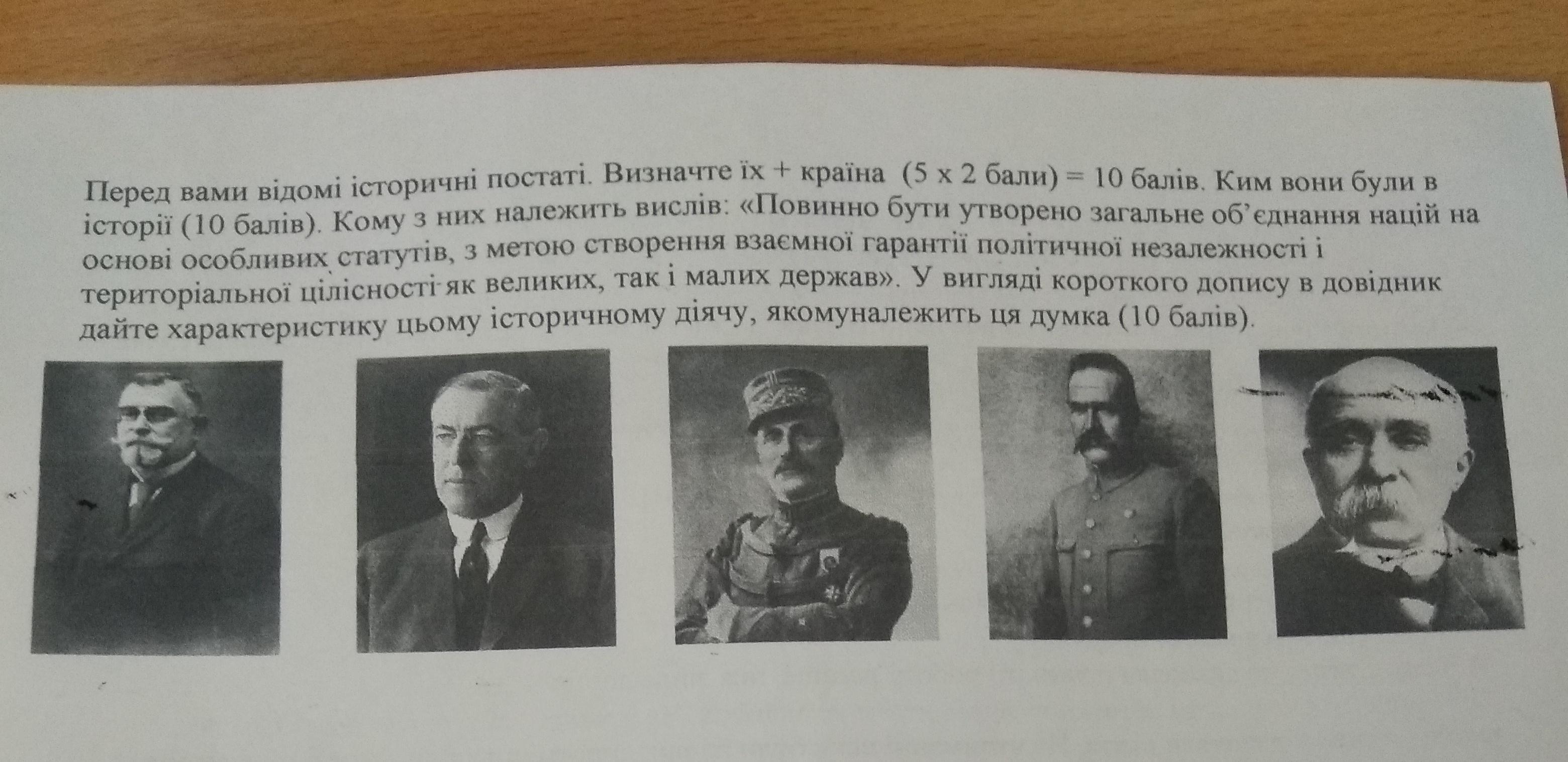 Перед вами відомі історичні постаті. Визначте їх + країна (5 х 2 бали) = 10 балів. Ким вони були в історії (10 балів). Кому з них належить вислів: «Повинно бути утворено загальне об'єднання націй на основі особливих статутів, з метою створення взаємної гарантії політичної незалежності і територіальної цілісності як великих, так і малих держав». У вигляді короткого допису в довідник дайте характеристику цьому історичному діячу, якомуналежить ця думка (10 балів).